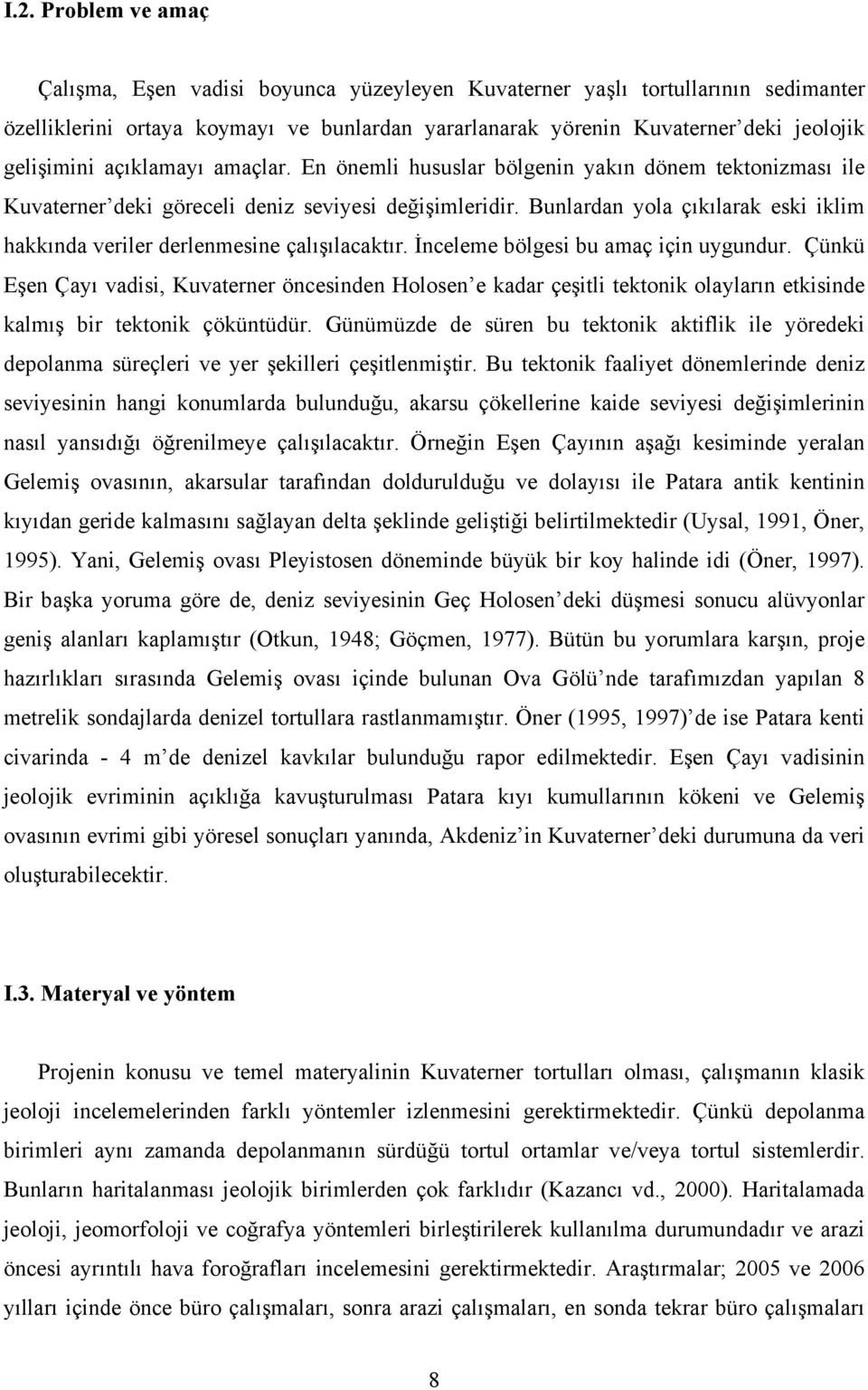 I.2. Problem ve amaç

Çalışma, Eşen vadisi boyunca yüzeyleyen Kuvaterner yaşlı tortullarının sedimanter özelliklerini ortaya koymayı ve bunlardan yararlanarak yörenin Kuvaterner'deki jeolojik gelişimini açıklamayı amaçlar. En önemli hususlar bölgenin yakın dönem tektonizması ile Kuvaterner'deki göreceli deniz seviyesi değişimleridir. Bunlardan yola çıkılarak eski iklim hakkında veriler derlenmesine çalışılacaktır. İnceleme bölgesi bu amaç için uygundur. Çünkü Eşen Çayı vadisi, Kuvaterner öncesinden Holosen'e kadar çeşitli tektonik olayların etkisinde kalmış bir tektonik çöküntüdür. Günümüzde de süren bu tektonik aktiflik ile yöredeki depolanma süreçleri ve yer şekilleri çeşitlenmiştir. Bu tektonik faaliyet dönemlerinde deniz seviyesinin hangi konumlarda bulunduğu, akarsu çökellerine kaide seviyesi değişimlerinin nasıl yansıdığı öğrenilmeye çalışılacaktır. Örneğin Eşen Çayının aşağı kesiminde yeralan Gelemiş ovasının, akarsular tarafından doldurulduğu ve dolayısı ile Patara antik kentinin kıyıdan geride kalmasını sağlayan delta şeklinde geliştiği belirtilmektedir (Uysal, 1991, Öner, 1995). Yani, Gelemiş ovası Pleyistosen döneminde büyük bir koy halinde idi (Öner, 1997). Bir başka yoruma göre de, deniz seviyesinin Geç Holosen'deki düşmesi sonucu alüvyonlar geniş alanları kaplamıştır (Otkun, 1948; Göçmen, 1977). Bütün bu yorumlara karşın, proje hazırlıkları sırasında Gelemiş ovası içinde bulunan Ova Gölü'nde tarafımızdan yapılan 8 metrelik sondajlarda denizel tortullara rastlanmamıştır. Öner (1995, 1997)'de ise Patara kenti civarinda - 4 m'de denizel kavkılar bulunduğu rapor edilmektedir. Eşen Çayı vadisinin jeolojik evriminin açıklığa kavuşturulması Patara kıyı kumullarının kökeni ve Gelemiş ovasının evrimi gibi yöresel sonuçları yanında, Akdeniz'in Kuvaterner'deki durumuna da veri oluşturabilecektir.

I.3. Materyal ve yöntem

Projenin konusu ve temel materyalinin Kuvaterner tortulları olması, çalışmanın klasik jeoloji incelemelerinden farklı yöntemler izlenmesini gerektirmektedir. Çünkü depolanma birimleri aynı zamanda depolanmanın sürdüğü tortul ortamlar ve/veya tortul sistemlerdir. Bunların haritalanması jeolojik birimlerden çok farklıdır (Kazancı vd., 2000). Haritalamada jeoloji, jeomorfoloji ve coğrafya yöntemleri birleştirilerek kullanılma durumundadır ve arazi öncesi ayrıntılı hava foroğrafları incelemesini gerektirmektedir. Araştırmalar; 2005 ve 2006 yılları içinde önce büro çalışmaları, sonra arazi çalışmaları, en sonda tekrar büro çalışmaları

8